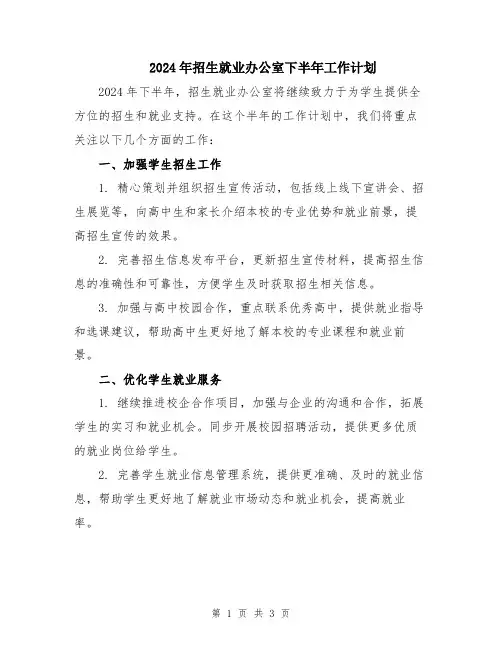 2024年招生就业办公室下半年工作计划

2024年下半年，招生就业办公室将继续致力于为学生提供全方位的招生和就业支持。在这个半年的工作计划中，我们将重点关注以下几个方面的工作：

一、加强学生招生工作

1. 精心策划并组织招生宣传活动，包括线上线下宣讲会、招生展览等，向高中生和家长介绍本校的专业优势和就业前景，提高招生宣传的效果。

2. 完善招生信息发布平台，更新招生宣传材料，提高招生信息的准确性和可靠性，方便学生及时获取招生相关信息。

3. 加强与高中校园合作，重点联系优秀高中，提供就业指导和选课建议，帮助高中生更好地了解本校的专业课程和就业前景。

二、优化学生就业服务

1. 继续推进校企合作项目，加强与企业的沟通和合作，拓展学生的实习和就业机会。同步开展校园招聘活动，提供更多优质的就业岗位给学生。

2. 完善学生就业信息管理系统，提供更准确、及时的就业信息，帮助学生更好地了解就业市场动态和就业机会，提高就业率。

第 1 页 共 3 页